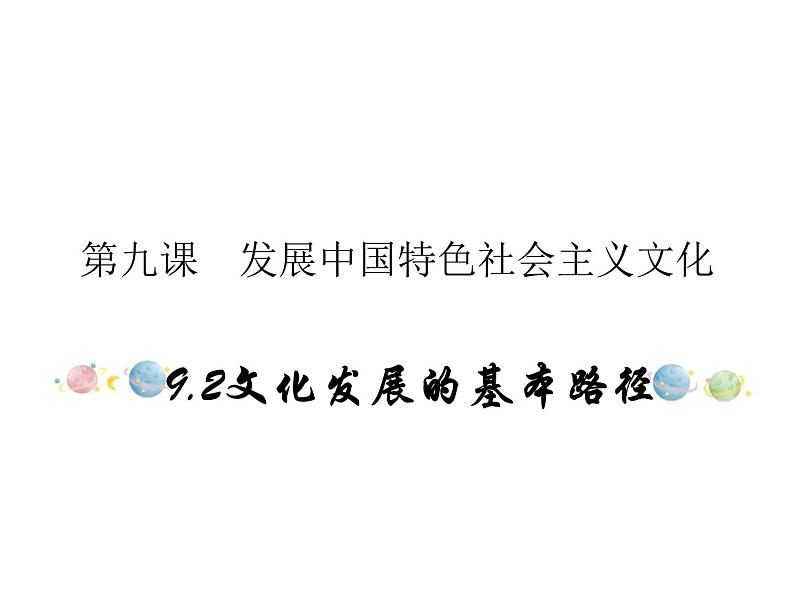 第九课　发展中国特色社会主义文化

9.2文化发展的基本路径